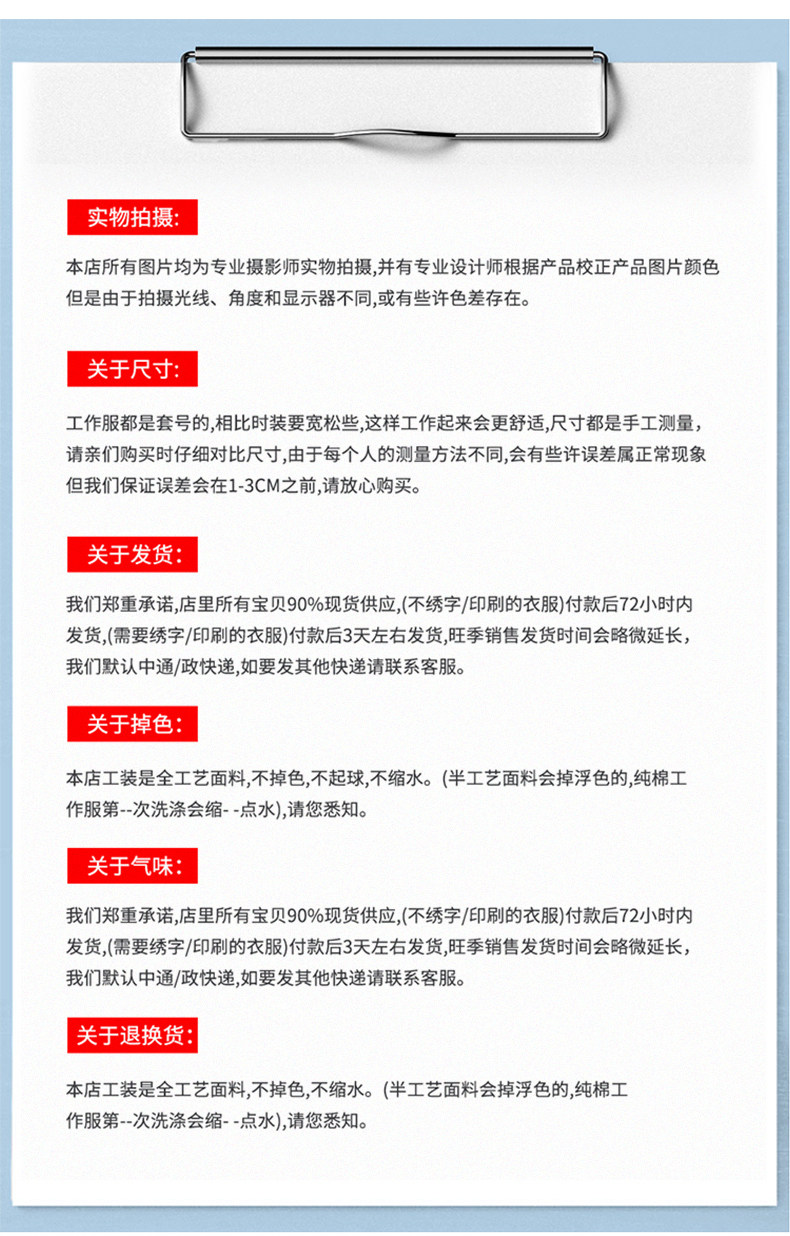 实物拍摄:

本店所有图片均为专业摄影师实物拍摄,并有专业设计师根据产品校正产品图片颜色但是由于拍摄光线、角度和显示器不同,或有些许色差存在。

关于尺寸:

工作服都是套号的,相比时装要宽松些,这样工作起来会更舒适,尺寸都是手工测量,请亲们购买时仔细对比尺寸,由于每个人的测量方法不同,会有些许误差属正常现象但我们保证误差会在1-3CM之前,请放心购买。

关于发货:

我们郑重承诺,店里所有宝贝90%现货供应,(不绣字/印刷的衣服)付款后72小时内发货,(需要绣字/印刷的衣服)付款后3天左右发货,旺季销售发货时间会略微延长,我们默认中通/政快递,如要发其他快递请联系客服。

关于掉色:

本店工装是全工艺面料,不掉色,不起球,不缩水。(半工艺面料会掉浮色的,纯棉工作服第--次洗涤会缩- -点水),请您悉知。

关于气味:

我们郑重承诺,店里所有宝贝90%现货供应,(不绣字/印刷的衣服)付款后72小时内发货,(需要绣字/印刷的衣服)付款后3天左右发货,旺季销售发货时间会略微延长,我们默认中通/政快递,如要发其他快递请联系客服。

关于退换货:

本店工装是全工艺面料,不掉色,不缩水。(半工艺面料会掉浮色的,纯棉工作服第--次洗涤会缩- -点水),请您悉知。